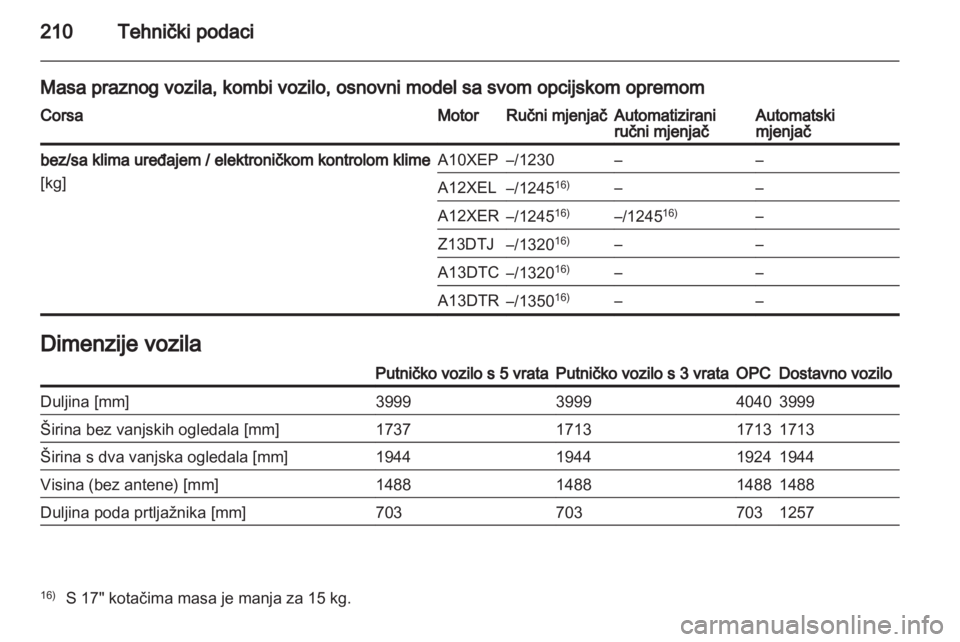 210 Tehnički podaci

Masa praznog vozila, kombi vozilo, osnovni model sa svom opcijskom opremom

| Corsa | Motor | Ručni mjenjač | Automatizirani ručni mjenjač | Automatski mjenjač |
|---|---|---|---|---|
| bez/sa klima uređajem / elektroničkom kontrolom klime [kg] | A10XEP | –/1230 | – | – |
| | A12XEL | –/1245$^{16)}$ | – | – |
| | A12XER | –/1245$^{16)}$ | –/1245$^{16)}$ | – |
| | Z13DTJ | –/1320$^{16)}$ | – | – |
| | A13DTC | –/1320$^{16)}$ | – | – |
| | A13DTR | –/1350$^{16)}$ | – | – |

Dimenzije vozila

| | Putničko vozilo s 5 vrata | Putničko vozilo s 3 vrata | OPC | Dostavno vozilo |
|---|---|---|---|---|
| Duljina [mm] | 3999 | 3999 | 4040 | 3999 |
| Širina bez vanjskih ogledala [mm] | 1737 | 1713 | 1713 | 1713 |
| Širina s dva vanjska ogledala [mm] | 1944 | 1944 | 1924 | 1944 |
| Visina (bez antene) [mm] | 1488 | 1488 | 1488 | 1488 |
| Duljina poda prtljažnika [mm] | 703 | 703 | 703 | 1257 |

$^{16)}$ S 17" kotačima masa je manja za 15 kg.

carmanualsonline.info